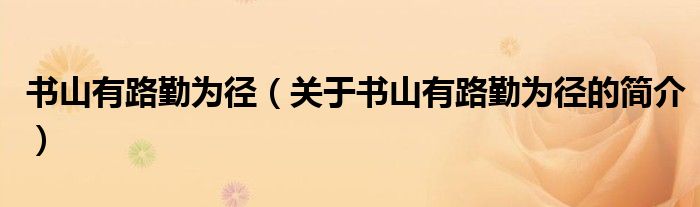 书山有路勤为径（关于书山有路勤为径的简介）